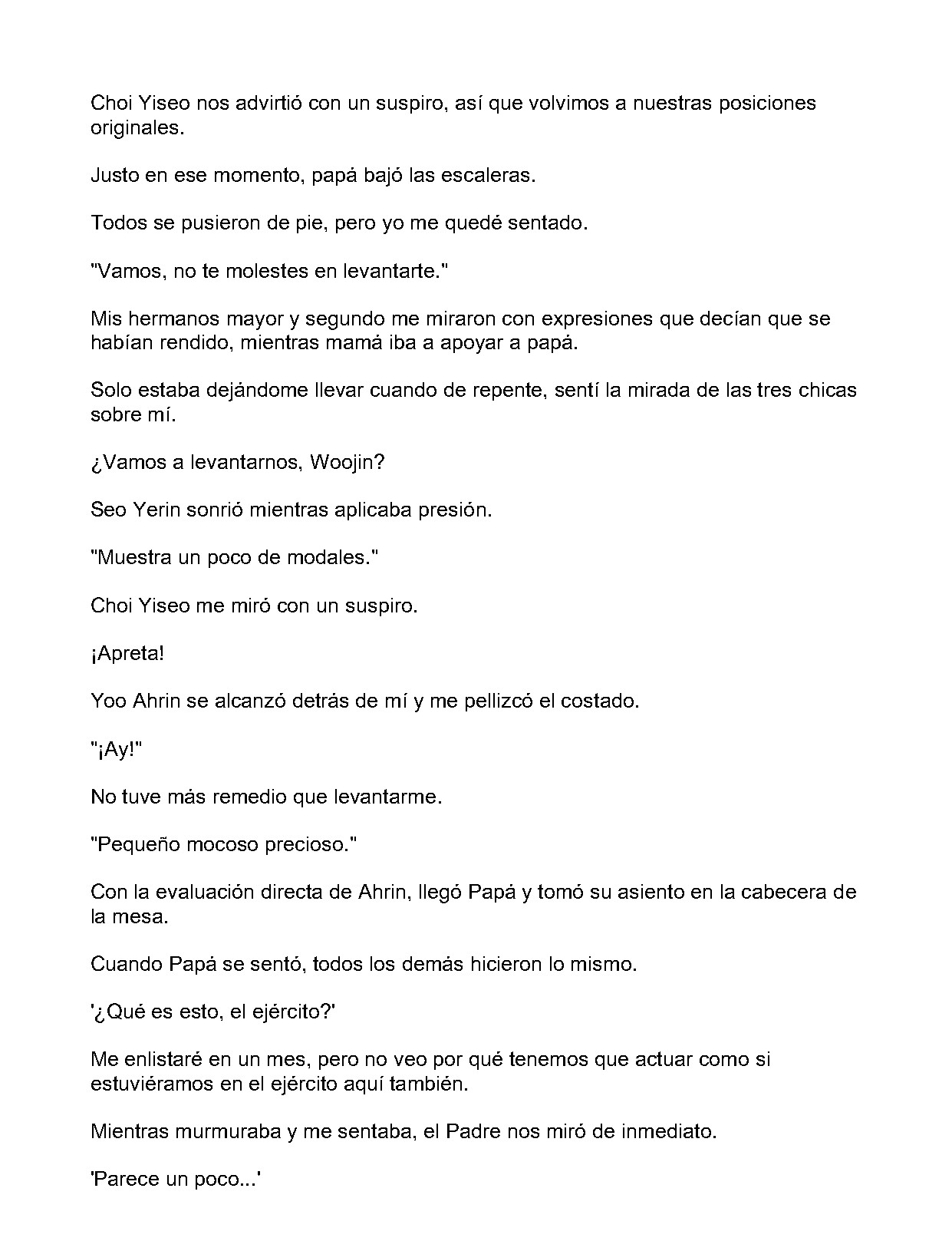 Choi Yiseo nos advirtió con un suspiro, así que volvimos a nuestras posiciones originales.

Justo en ese momento, papá bajó las escaleras.

Todos se pusieron de pie, pero yo me quedé sentado.

"Vamos, no te molestes en levantarte."

Mis hermanos mayor y segundo me miraron con expresiones que decían que se habían rendido, mientras mamá iba a apoyar a papá.

Solo estaba dejándome llevar cuando de repente, sentí la mirada de las tres chicas sobre mí.

¿Vamos a levantarnos, Woojin?

Seo Yerin sonrió mientras aplicaba presión.

"Muestra un poco de modales."

Choi Yiseo me miró con un suspiro.

¡Apreta!

Yoo Ahrin se alcanzó detrás de mí y me pellizcó el costado.

"¡Ay!"

No tuve más remedio que levantarme.

"Pequeño mocoso precioso."

Con la evaluación directa de Ahrin, llegó Papá y tomó su asiento en la cabecera de la mesa.

Cuando Papá se sentó, todos los demás hicieron lo mismo.

'¿Qué es esto, el ejército?'

Me enlistaré en un mes, pero no veo por qué tenemos que actuar como si estuviéramos en el ejército aquí también.

Mientras murmuraba y me sentaba, el Padre nos miró de inmediato.

'Parece un poco...'